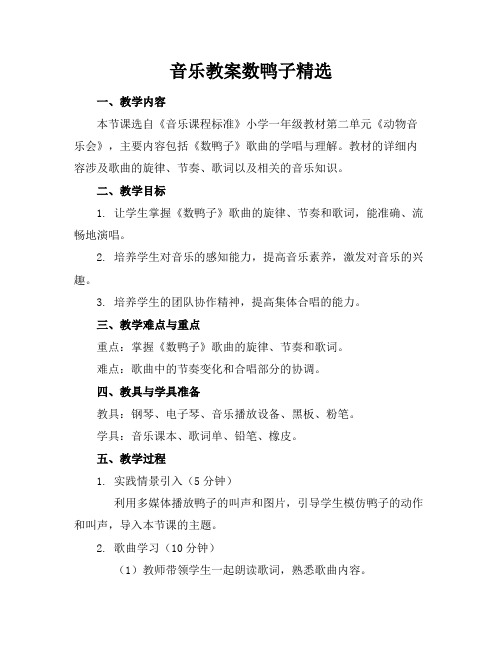 音乐教案数鸭子精选

一、教学内容

本节课选自《音乐课程标准》小学一年级教材第二单元《动物音乐会》，主要内容包括《数鸭子》歌曲的学唱与理解。教材的详细内容涉及歌曲的旋律、节奏、歌词以及相关的音乐知识。

二、教学目标

1. 让学生掌握《数鸭子》歌曲的旋律、节奏和歌词，能准确、流畅地演唱。

2. 培养学生对音乐的感知能力，提高音乐素养，激发对音乐的兴趣。

3. 培养学生的团队协作精神，提高集体合唱的能力。

三、教学难点与重点

重点：掌握《数鸭子》歌曲的旋律、节奏和歌词。

难点：歌曲中的节奏变化和合唱部分的协调。

四、教具与学具准备

教具：钢琴、电子琴、音乐播放设备、黑板、粉笔。

学具：音乐课本、歌词单、铅笔、橡皮。

五、教学过程

1. 实践情景引入（5 分钟）

利用多媒体播放鸭子的叫声和图片，引导学生模仿鸭子的动作和叫声，导入本节课的主题。

2. 歌曲学习（10 分钟）

（1）教师带领学生一起朗读歌词，熟悉歌曲内容。